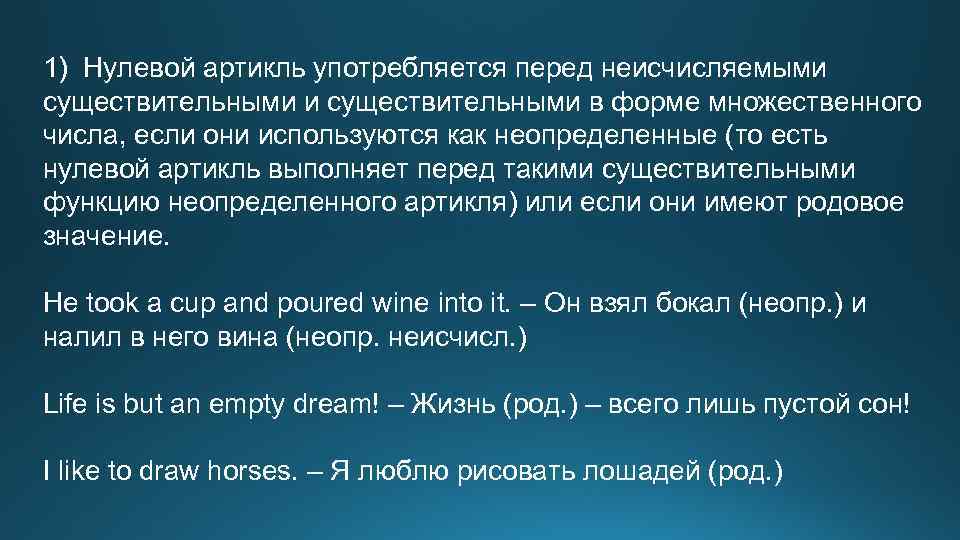 1) Нулевой артикль употребляется перед неисчисляемыми существительными и существительными в форме множественного числа, если они используются как неопределенные (то есть нулевой артикль выполняет перед такими существительными функцию неопределенного артикля) или если они имеют родовое значение.

He took a cup and poured wine into it. – Он взял бокал (неопр.) и налил в него вина (неопр. неисчисл.)

Life is but an empty dream! – Жизнь (род.) – всего лишь пустой сон!

I like to draw horses. – Я люблю рисовать лошадей (род.)